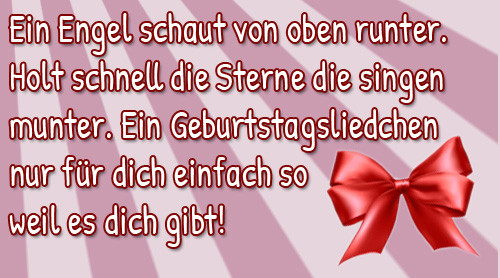 Ein Engel schaut von oben runter. Holt schnell die Sterne die singen munter. Ein Geburtstagsliedchen nur für dich einfach so weil es dich gibt!